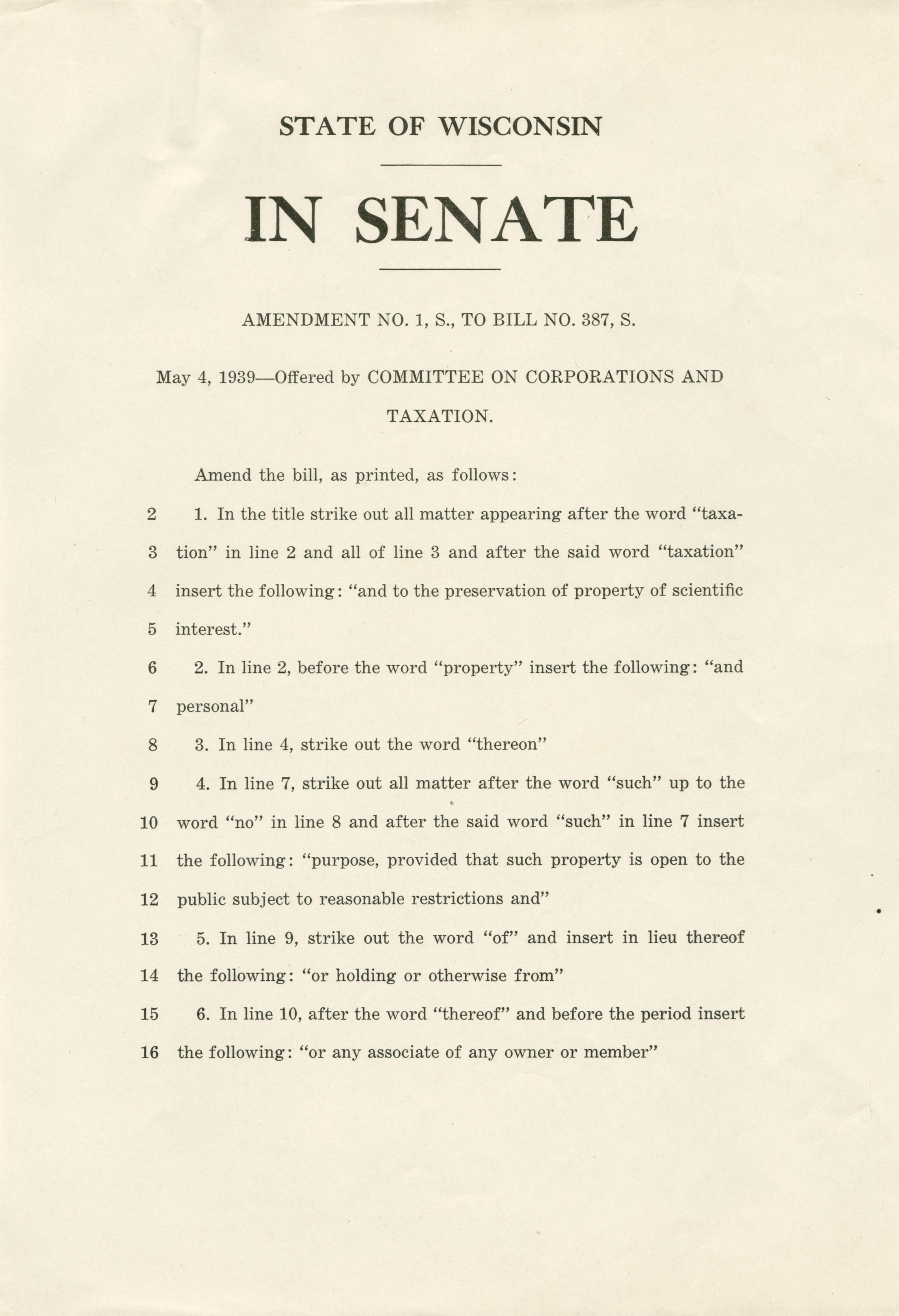 STATE OF WISCONSIN

IN SENATE

AMENDMENT NO. 1, S., TO BILL NO. 387, S.

May 4, 1939—Offered by COMMITTEE ON CORPORATIONS AND TAXATION.

Amend the bill, as printed, as follows:

2 1. In the title strike out all matter appearing after the word "taxa-
3 tion" in line 2 and all of line 3 and after the said word "taxation"
4 insert the following: "and to the preservation of property of scientific
5 interest."

6 2. In line 2, before the word "property" insert the following: "and
7 personal"

8 3. In line 4, strike out the word "thereon"

9 4. In line 7, strike out all matter after the word "such" up to the
10 word "no" in line 8 and after the said word "such" in line 7 insert
11 the following: "purpose, provided that such property is open to the
12 public subject to reasonable restrictions and"

13 5. In line 9, strike out the word "of" and insert in lieu thereof
14 the following: "or holding or otherwise from"

15 6. In line 10, after the word "thereof" and before the period insert
16 the following: "or any associate of any owner or member"